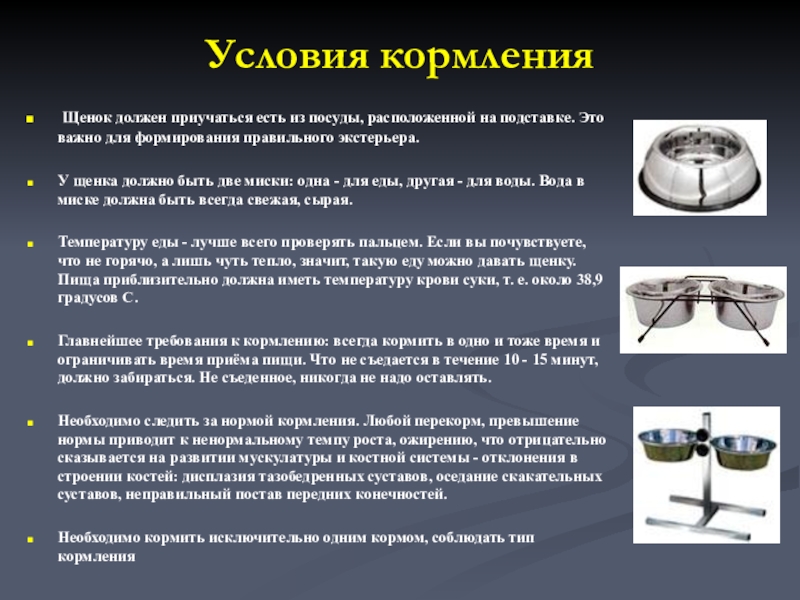 Условия кормления

Щенок должен приучаться есть из посуды, расположенной на подставке. Это важно для формирования правильного экстерьера.

У щенка должно быть две миски: одна - для еды, другая - для воды. Вода в миске должна быть всегда свежая, сырая.

Температуру еды - лучше всего проверять пальцем. Если вы почувствуете, что не горячо, а лишь чуть тепло, значит, такую еду можно давать щенку. Пища приблизительно должна иметь температуру крови суки, т. е. около 38,9 градусов С.

Главнейшее требования к кормлению: всегда кормить в одно и тоже время и ограничивать время приёма пищи. Что не съедается в течение 10 - 15 минут, должно забираться. Не съеденное, никогда не надо оставлять.

Необходимо следить за нормой кормления. Любой перекорм, превышение нормы приводит к ненормальному темпу роста, ожирению, что отрицательно сказывается на развитии мускулатуры и костной системы - отклонения в строении костей: дисплазия тазобедренных суставов, оседание скакательных суставов, неправильный постав передних конечностей.

Необходимо кормить исключительно одним кормом, соблюдать тип кормления